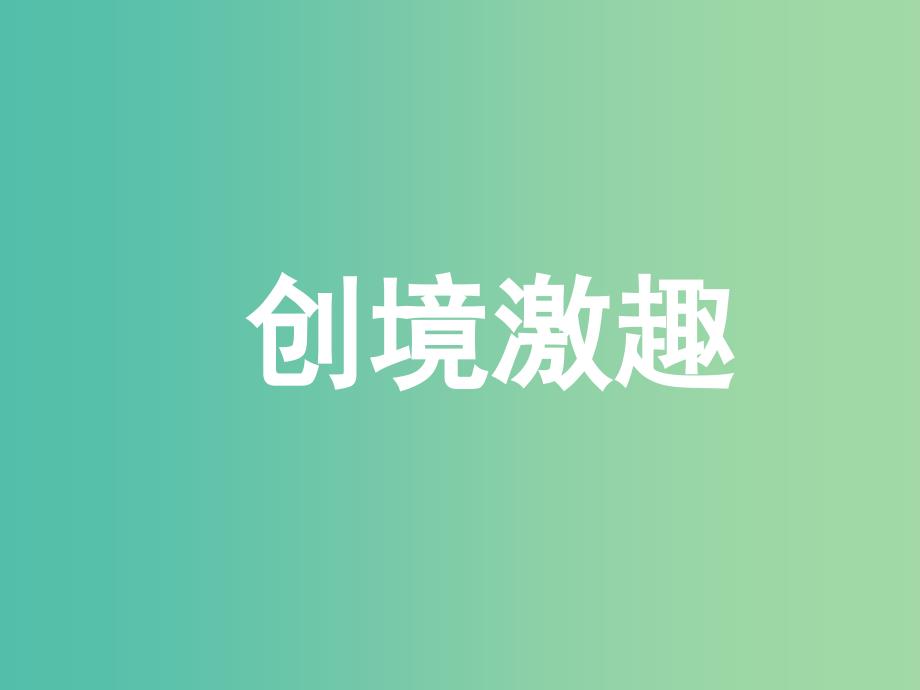 创境激趣